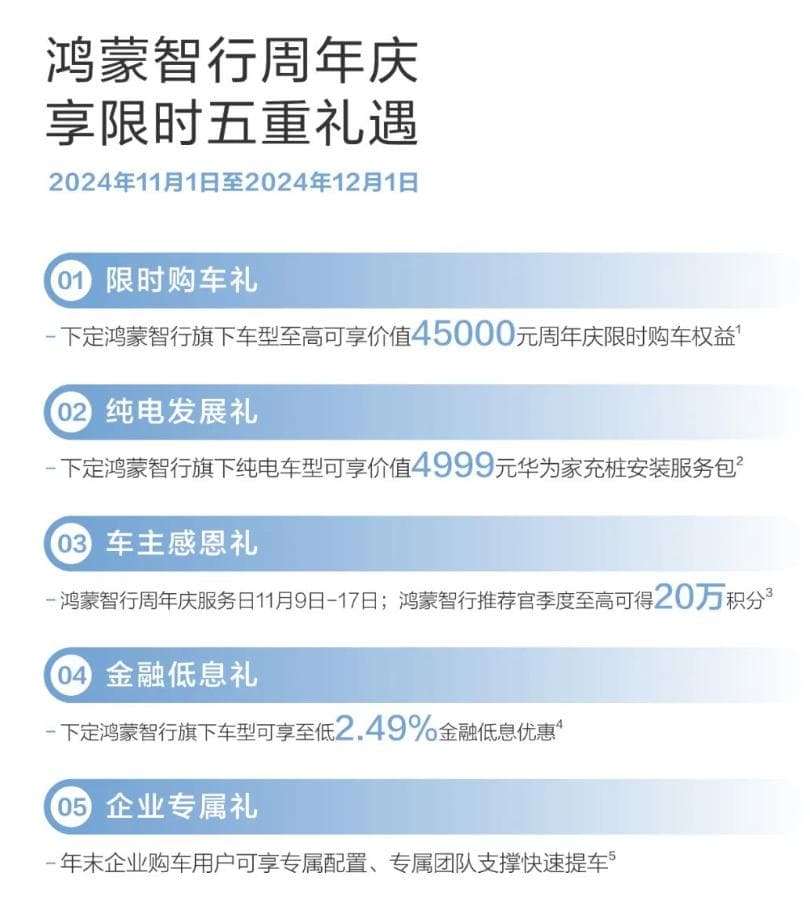 鸿蒙智行周年庆
享限时五重礼遇

2024年11月1日至2024年12月1日

01 限时购车礼

- 下定鸿蒙智行旗下车型至高可享价值45000元周年庆限时购车权益$^{1}$

02 纯电发展礼

- 下定鸿蒙智行旗下纯电车型可享价值4999元华为家充桩安装服务包$^{2}$

03 车主感恩礼

- 鸿蒙智行周年庆服务日11月9日-17日；鸿蒙智行推荐官季度至高可得20万积分$^{3}$

04 金融低息礼

- 下定鸿蒙智行旗下车型可享至低2.49%金融低息优惠$^{4}$

05 企业专属礼

- 年末企业购车用户可享专属配置、专属团队支撑快速提车$^{5}$